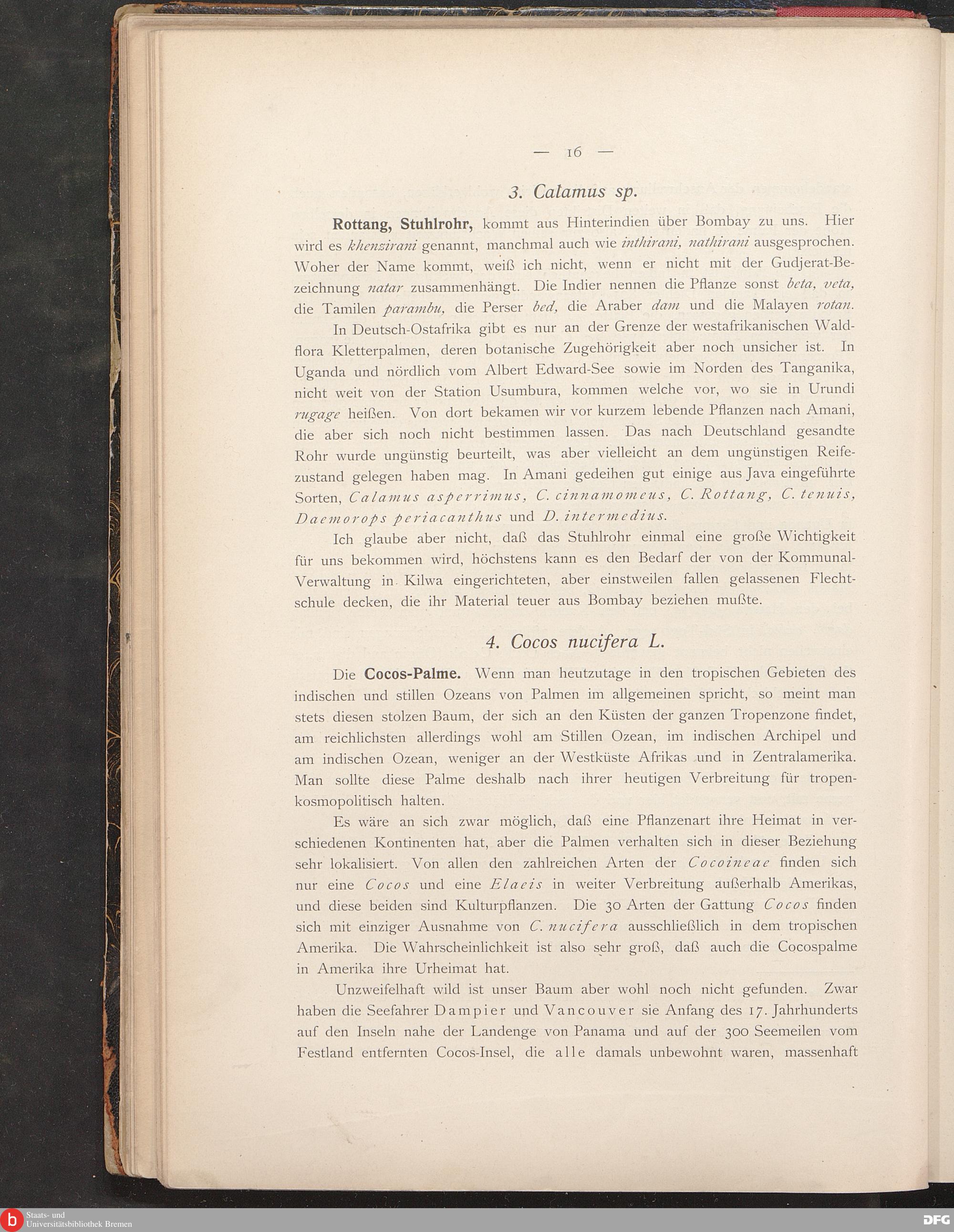 — 16 —

3. Calamus sp.

Rottang, Stuhlrohr, kommt aus Hinterindien über Bombay zu uns. Hier wird es khenzirani genannt, manchmal auch wie inthirani, nathirani ausgesprochen. Woher der Name kommt, weiß ich nicht, wenn er nicht mit der Gudjerat-Bezeichnung natar zusammenhängt. Die Indier nennen die Pflanze sonst beta, veta, die Tamilen parambu, die Perser bed, die Araber dam und die Malayen rotan.

In Deutsch-Ostafrika gibt es nur an der Grenze der westafrikanischen Waldflora Kletterpalmen, deren botanische Zugehörigkeit aber noch unsicher ist. In Uganda und nördlich vom Albert Edward-See sowie im Norden des Tanganika, nicht weit von der Station Usumbura, kommen welche vor, wo sie in Urundi rugage heißen. Von dort bekamen wir vor kurzem lebende Pflanzen nach Amani, die aber sich noch nicht bestimmen lassen. Das nach Deutschland gesandte Rohr wurde ungünstig beurteilt, was aber vielleicht an dem ungünstigen Reifezustand gelegen haben mag. In Amani gedeihen gut einige aus Java eingeführte Sorten, Calamus asperrimus, C. cinnamomeus, C. Rottang, C. tenuis, Daemorops periacanthus und D. intermedius.

Ich glaube aber nicht, daß das Stuhlrohr einmal eine große Wichtigkeit für uns bekommen wird, höchstens kann es den Bedarf der von der Kommunal-Verwaltung in Kilwa eingerichteten, aber einstweilen fallen gelassenen Flechtschule decken, die ihr Material teuer aus Bombay beziehen mußte.

4. Cocos nucifera L.

Die Cocos-Palme. Wenn man heutzutage in den tropischen Gebieten des indischen und stillen Ozeans von Palmen im allgemeinen spricht, so meint man stets diesen stolzen Baum, der sich an den Küsten der ganzen Tropenzone findet, am reichlichsten allerdings wohl am Stillen Ozean, im indischen Archipel und am indischen Ozean, weniger an der Westküste Afrikas und in Zentralamerika. Man sollte diese Palme deshalb nach ihrer heutigen Verbreitung für tropenkosmopolitisch halten.

Es wäre an sich zwar möglich, daß eine Pflanzenart ihre Heimat in verschiedenen Kontinenten hat, aber die Palmen verhalten sich in dieser Beziehung sehr lokalisiert. Von allen den zahlreichen Arten der Cocoineae finden sich nur eine Cocos und eine Elaeis in weiter Verbreitung außerhalb Amerikas, und diese beiden sind Kulturpflanzen. Die 30 Arten der Gattung Cocos finden sich mit einziger Ausnahme von C. nucifera ausschließlich in dem tropischen Amerika. Die Wahrscheinlichkeit ist also sehr groß, daß auch die Cocospalme in Amerika ihre Urheimat hat.

Unzweifelhaft wild ist unser Baum aber wohl noch nicht gefunden. Zwar haben die Seefahrer Dampier und Vancouver sie Anfang des 17. Jahrhunderts auf den Inseln nahe der Landenge von Panama und auf der 300 Seemeilen vom Festland entfernten Cocos-Insel, die alle damals unbewohnt waren, massenhaft

Staats- und Universitätsbibliothek Bremen

DFG